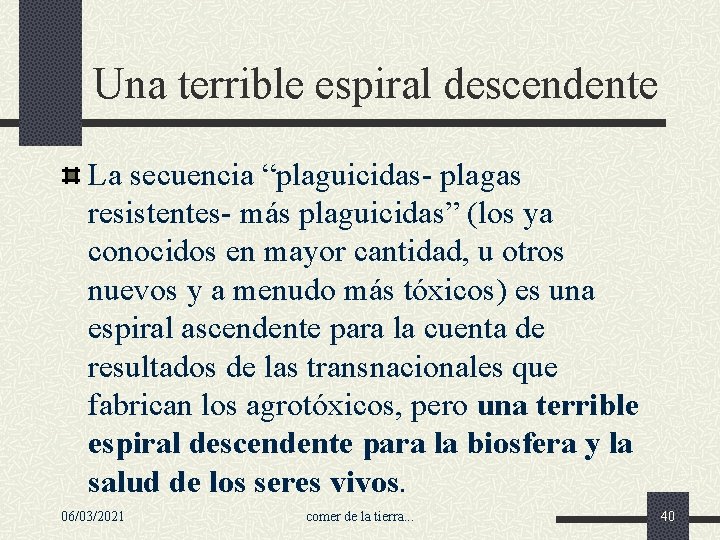 Una terrible espiral descendente

La secuencia “plaguicidas- plagas resistentes- más plaguicidas” (los ya conocidos en mayor cantidad, u otros nuevos y a menudo más tóxicos) es una espiral ascendente para la cuenta de resultados de las transnacionales que fabrican los agrotóxicos, pero una terrible espiral descendente para la biosfera y la salud de los seres vivos.

06/03/2021

comer de la tierra...

40